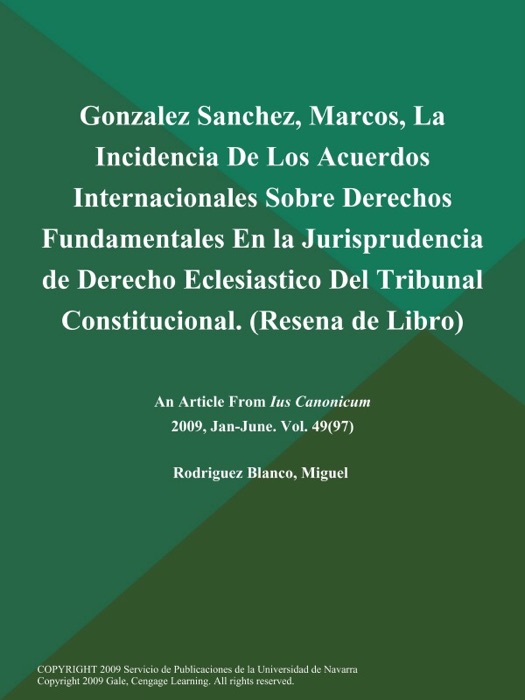 Gonzalez Sanchez, Marcos, La Incidencia De Los Acuerdos Internacionales Sobre Derechos Fundamentales En la Jurisprudencia de Derecho Eclesiastico Del Tribunal Constitucional. (Resena de Libro)

An Article From Ius Canonicum
2009, Jan-June. Vol. 49(97)

Rodriguez Blanco, Miguel

COPYRIGHT 2009 Servicio de Publicaciones de la Universidad de Navarra
Copyright 2009 Gale, Cengage Learning. All rights reserved.